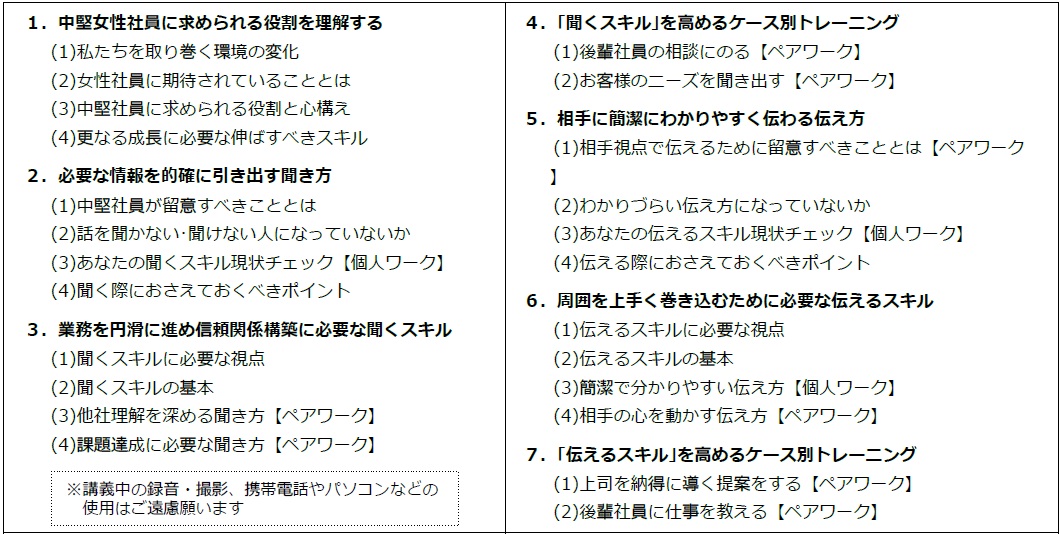 1．中堅女性社員に求められる役割を理解する
(1)私たちを取り巻く環境の変化
(2)女性社員に期待されていることとは
(3)中堅社員に求められる役割と心構え
(4)更なる成長に必要な伸ばすべきスキル

2．必要な情報を的確に引き出す聞き方
(1)中堅社員が留意すべきこととは
(2)話を聞かない･聞けない人になっていないか
(3)あなたの聞くスキル現状チェック【個人ワーク】
(4)聞く際におさえておくべきポイント

3．業務を円滑に進め信頼関係構築に必要な聞くスキル
(1)聞くスキルに必要な視点
(2)聞くスキルの基本
(3)他社理解を深める聞き方【ペアワーク】
(4)課題達成に必要な聞き方【ペアワーク】

※講義中の録音・撮影、携帯電話やパソコンなどの使用はご遠慮願います

4．「聞くスキル」を高めるケース別トレーニング
(1)後輩社員の相談にのる【ペアワーク】
(2)お客様のニーズを聞き出す【ペアワーク】

5．相手に簡潔にわかりやすく伝わる伝え方
(1)相手視点で伝えるために留意すべきこととは【ペアワーク】
(2)わかりづらい伝え方になっていないか
(3)あなたの伝えるスキル現状チェック【個人ワーク】
(4)伝える際におさえておくべきポイント

6．周囲を上手く巻き込むために必要な伝えるスキル
(1)伝えるスキルに必要な視点
(2)伝えるスキルの基本
(3)簡潔で分かりやすい伝え方【個人ワーク】
(4)相手の心を動かす伝え方【ペアワーク】

7．「伝えるスキル」を高めるケース別トレーニング
(1)上司を納得に導く提案をする【ペアワーク】
(2)後輩社員に仕事を教える【ペアワーク】